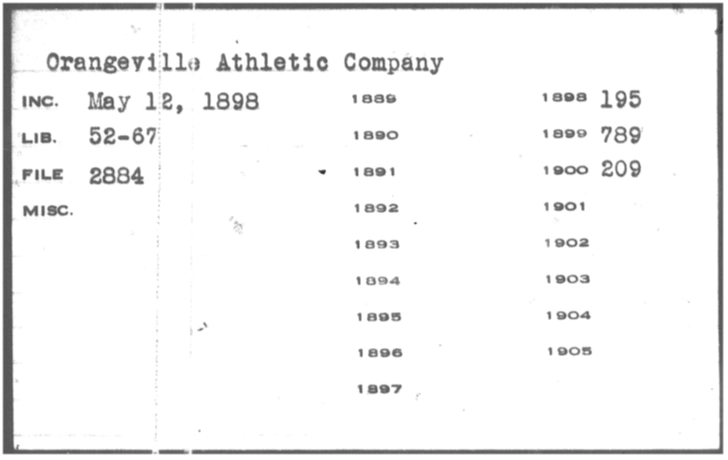 Orangeville Athletic Company

INC. May 12, 1898
LIB. 52-67
FILE 2884
MISC.

1889
1890
1891
1892
1893
1894
1895
1896
1897

1898 195
1899 789
1900 209
1901
1902
1903
1904
1905